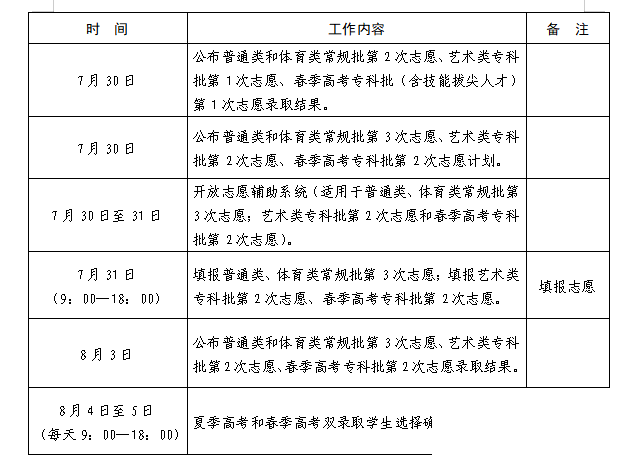 | 时 间 | 工作内容 | 备 注 |
|---|---|---|
| 7月30日 | 公布普通类和体育类常规批第2次志愿、艺术类专科批第1次志愿、春季高考专科批（含技能拔尖人才）第1次志愿录取结果。 | |
| 7月30日 | 公布普通类和体育类常规批第3次志愿、艺术类专科批第2次志愿、春季高考专科批第2次志愿计划。 | |
| 7月30日至31日 | 开放志愿辅助系统（适用于普通类、体育类常规批第3次志愿；艺术类专科批第2次志愿和春季高考专科批第2次志愿）。 | |
| 7月31日（9：00—18：00） | 填报普通类、体育类常规批第3次志愿；填报艺术类专科批第2次志愿、春季高考专科批第2次志愿。 | 填报志愿 |
| 8月3日 | 公布普通类和体育类常规批第3次志愿、艺术类专科批第2次志愿、春季高考专科批第2次志愿录取结果。 | |
| 8月4日至5日（每天9：00—18：00） | 夏季高考和春季高考双录取学生选择确 | |